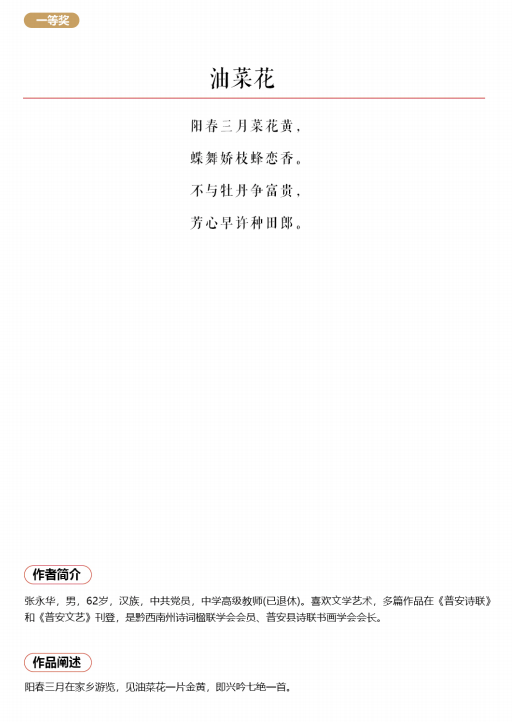 一等奖

油菜花

阳春三月菜花黄，

蝶舞娇枝蜂恋香。

不与牡丹争富贵，

芳心早许种田郎。

作者简介

张永华，男，62岁，汉族，中共党员，中学高级教师(已退休)。喜欢文学艺术，多篇作品在《普安诗联》和《普安文艺》刊登，是黔西南州诗词楹联学会会员、普安县诗联书画学会会长。

作品阐述

阳春三月在家乡游览，见油菜花一片金黄，即兴吟七绝一首。